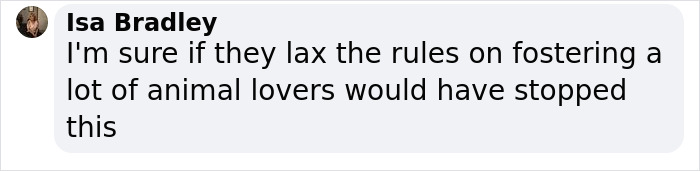 Isa Bradley
I'm sure if they lax the rules on fostering a lot of animal lovers would have stopped this